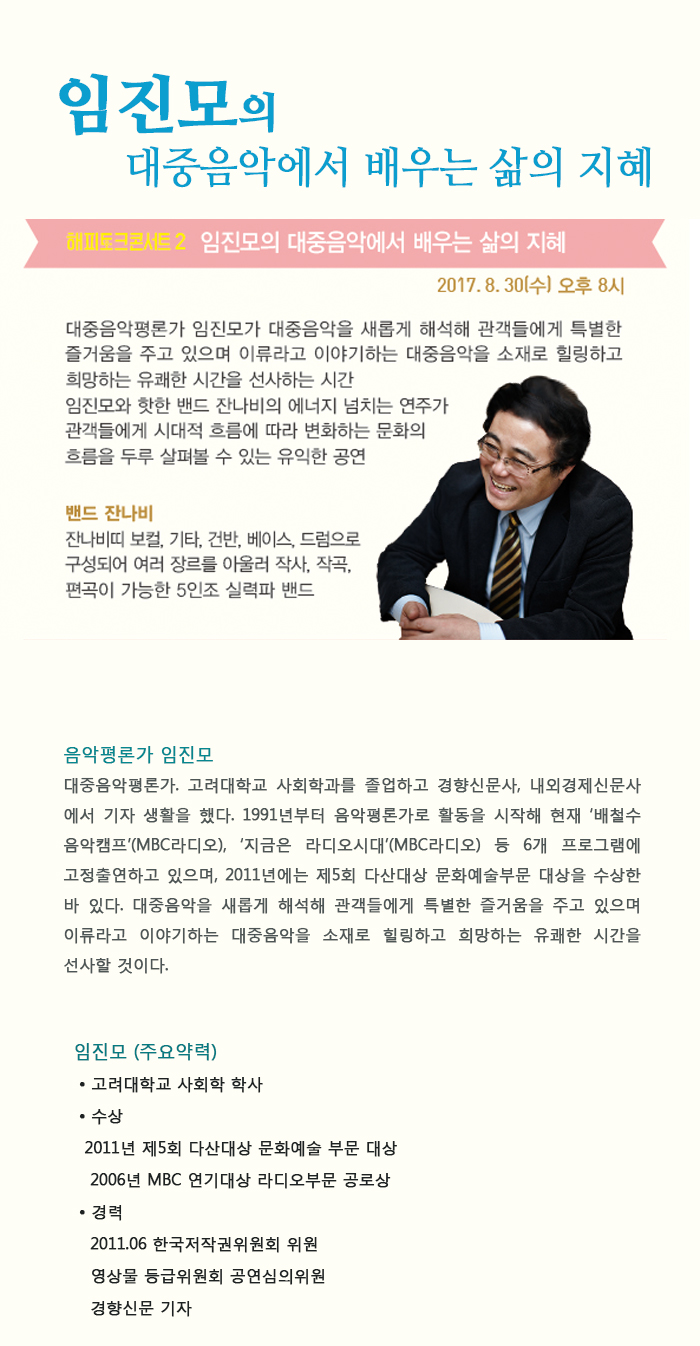 임진모의
대중음악에서 배우는 삶의 지혜

해피토크콘서트 2 임진모의 대중음악에서 배우는 삶의 지혜

2017. 8. 30(수) 오후 8시

대중음악평론가 임진모가 대중음악을 새롭게 해석해 관객들에게 특별한 즐거움을 주고 있으며 이류라고 이야기하는 대중음악을 소재로 힐링하고 희망하는 유쾌한 시간을 선사하는 시간
임진모와 핫한 밴드 잔나비의 에너지 넘치는 연주가 관객들에게 시대적 흐름에 따라 변화하는 문화의 흐름을 두루 살펴볼 수 있는 유익한 공연

밴드 잔나비
잔나비띠 보컬, 기타, 건반, 베이스, 드럼으로 구성되어 여러 장르를 아울러 작사, 작곡, 편곡이 가능한 5인조 실력파 밴드

음악평론가 임진모
대중음악평론가. 고려대학교 사회학과를 졸업하고 경향신문사, 내외경제신문사에서 기자 생활을 했다. 1991년부터 음악평론가로 활동을 시작해 현재 '배철수 음악캠프'(MBC라디오), '지금은 라디오시대'(MBC라디오) 등 6개 프로그램에 고정출연하고 있으며, 2011년에는 제5회 다산대상 문화예술부문 대상을 수상한 바 있다. 대중음악을 새롭게 해석해 관객들에게 특별한 즐거움을 주고 있으며 이류라고 이야기하는 대중음악을 소재로 힐링하고 희망하는 유쾌한 시간을 선사할 것이다.

임진모 (주요약력)
• 고려대학교 사회학 학사
• 수상
2011년 제5회 다산대상 문화예술 부문 대상
2006년 MBC 연기대상 라디오부문 공로상
• 경력
2011.06 한국저작권위원회 위원
영상물 등급위원회 공연심의위원
경향신문 기자